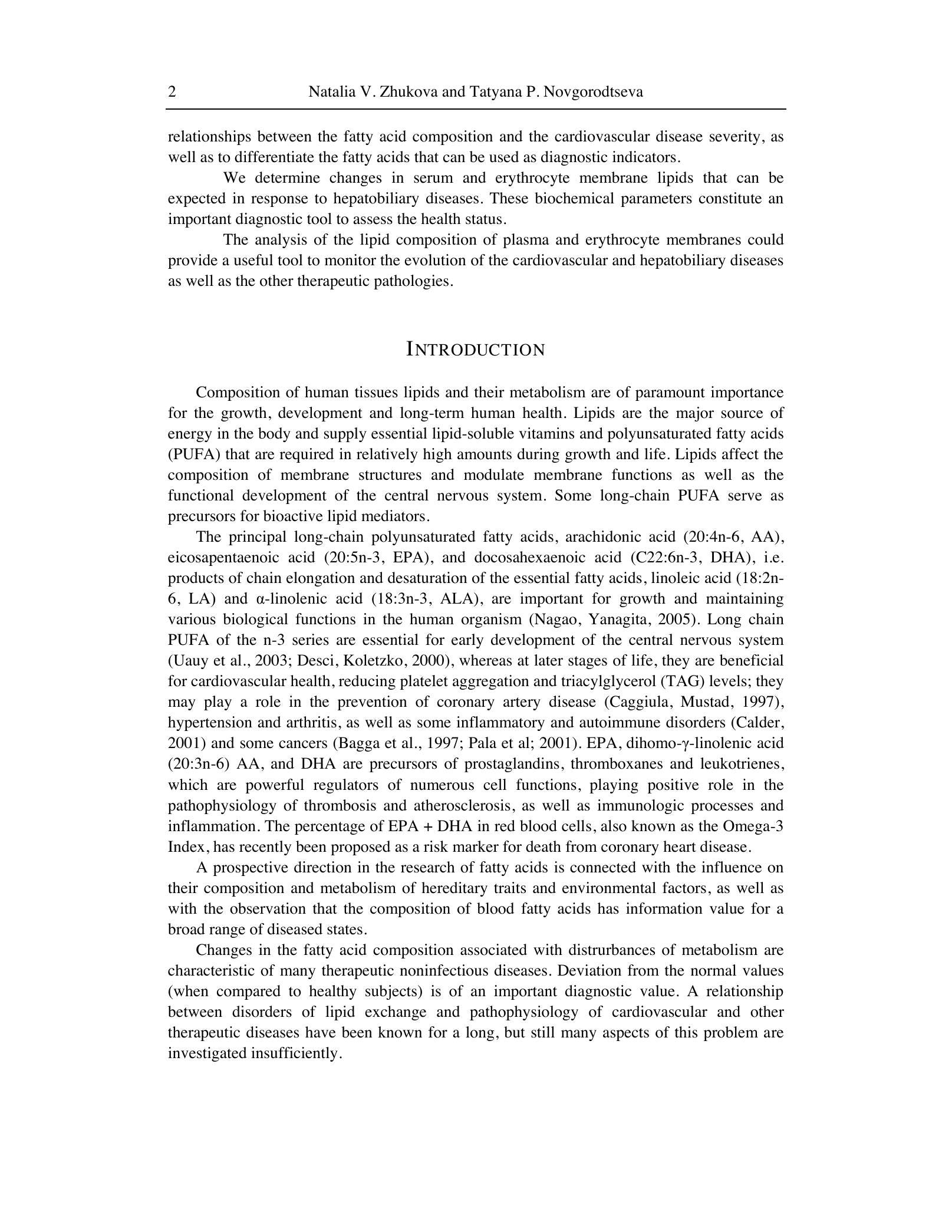 2 Natalia V. Zhukova and Tatyana P. Novgorodtseva

relationships between the fatty acid composition and the cardiovascular disease severity, as well as to differentiate the fatty acids that can be used as diagnostic indicators.

We determine changes in serum and erythrocyte membrane lipids that can be expected in response to hepatobiliary diseases. These biochemical parameters constitute an important diagnostic tool to assess the health status.

The analysis of the lipid composition of plasma and erythrocyte membranes could provide a useful tool to monitor the evolution of the cardiovascular and hepatobiliary diseases as well as the other therapeutic pathologies.

INTRODUCTION

Composition of human tissues lipids and their metabolism are of paramount importance for the growth, development and long-term human health. Lipids are the major source of energy in the body and supply essential lipid-soluble vitamins and polyunsaturated fatty acids (PUFA) that are required in relatively high amounts during growth and life. Lipids affect the composition of membrane structures and modulate membrane functions as well as the functional development of the central nervous system. Some long-chain PUFA serve as precursors for bioactive lipid mediators.

The principal long-chain polyunsaturated fatty acids, arachidonic acid (20:4n-6, AA), eicosapentaenoic acid (20:5n-3, EPA), and docosahexaenoic acid (C22:6n-3, DHA), i.e. products of chain elongation and desaturation of the essential fatty acids, linoleic acid (18:2n-6, LA) and α-linolenic acid (18:3n-3, ALA), are important for growth and maintaining various biological functions in the human organism (Nagao, Yanagita, 2005). Long chain PUFA of the n-3 series are essential for early development of the central nervous system (Uauy et al., 2003; Desci, Koletzko, 2000), whereas at later stages of life, they are beneficial for cardiovascular health, reducing platelet aggregation and triacylglycerol (TAG) levels; they may play a role in the prevention of coronary artery disease (Caggiula, Mustad, 1997), hypertension and arthritis, as well as some inflammatory and autoimmune disorders (Calder, 2001) and some cancers (Bagga et al., 1997; Pala et al; 2001). EPA, dihomo-γ-linolenic acid (20:3n-6) AA, and DHA are precursors of prostaglandins, thromboxanes and leukotrienes, which are powerful regulators of numerous cell functions, playing positive role in the pathophysiology of thrombosis and atherosclerosis, as well as immunologic processes and inflammation. The percentage of EPA + DHA in red blood cells, also known as the Omega-3 Index, has recently been proposed as a risk marker for death from coronary heart disease.

A prospective direction in the research of fatty acids is connected with the influence on their composition and metabolism of hereditary traits and environmental factors, as well as with the observation that the composition of blood fatty acids has information value for a broad range of diseased states.

Changes in the fatty acid composition associated with distrurbances of metabolism are characteristic of many therapeutic noninfectious diseases. Deviation from the normal values (when compared to healthy subjects) is of an important diagnostic value. A relationship between disorders of lipid exchange and pathophysiology of cardiovascular and other therapeutic diseases have been known for a long, but still many aspects of this problem are investigated insufficiently.